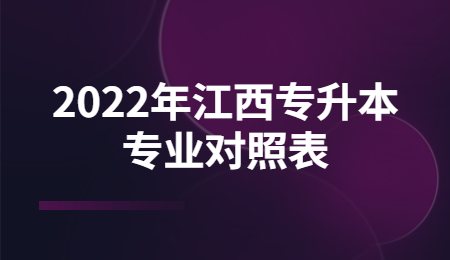 2022年江西专升本
专业对照表